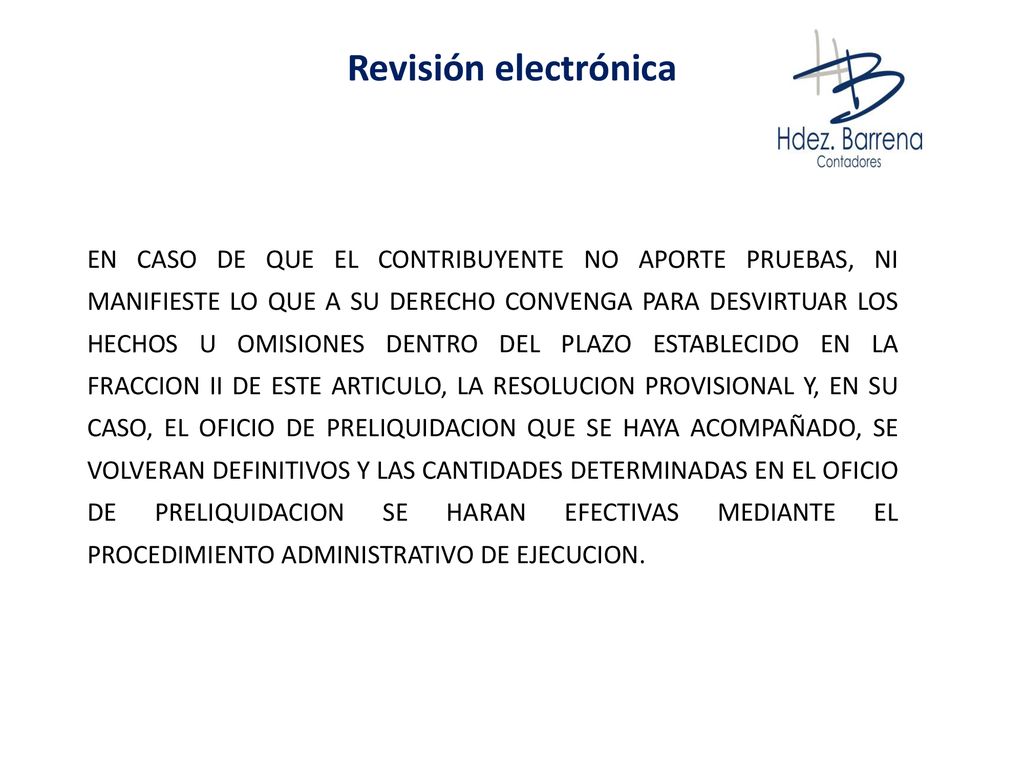 Revisión electrónica

HB
Hdez. Barrena
Contadores

EN CASO DE QUE EL CONTRIBUYENTE NO APORTE PRUEBAS, NI MANIFIESTE LO QUE A SU DERECHO CONVENGA PARA DESVIRTUAR LOS HECHOS U OMISIONES DENTRO DEL PLAZO ESTABLECIDO EN LA FRACCION II DE ESTE ARTICULO, LA RESOLUCION PROVISIONAL Y, EN SU CASO, EL OFICIO DE PRELIQUIDACION QUE SE HAYA ACOMPAÑADO, SE VOLVERAN DEFINITIVOS Y LAS CANTIDADES DETERMINADAS EN EL OFICIO DE PRELIQUIDACION SE HARAN EFECTIVAS MEDIANTE EL PROCEDIMIENTO ADMINISTRATIVO DE EJECUCION.